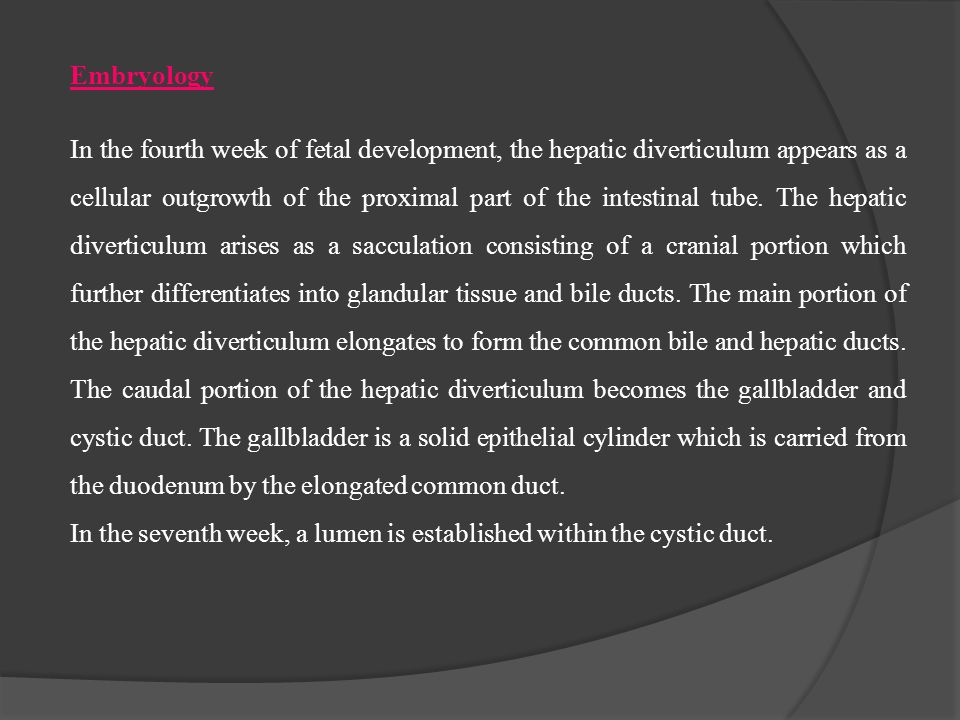 Embryology

In the fourth week of fetal development, the hepatic diverticulum appears as a cellular outgrowth of the proximal part of the intestinal tube. The hepatic diverticulum arises as a sacculation consisting of a cranial portion which further differentiates into glandular tissue and bile ducts. The main portion of the hepatic diverticulum elongates to form the common bile and hepatic ducts. The caudal portion of the hepatic diverticulum becomes the gallbladder and cystic duct. The gallbladder is a solid epithelial cylinder which is carried from the duodenum by the elongated common duct.
In the seventh week, a lumen is established within the cystic duct.